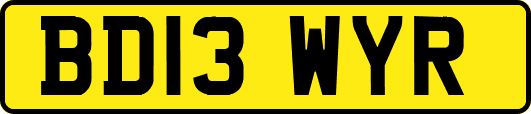 BD13 WYR